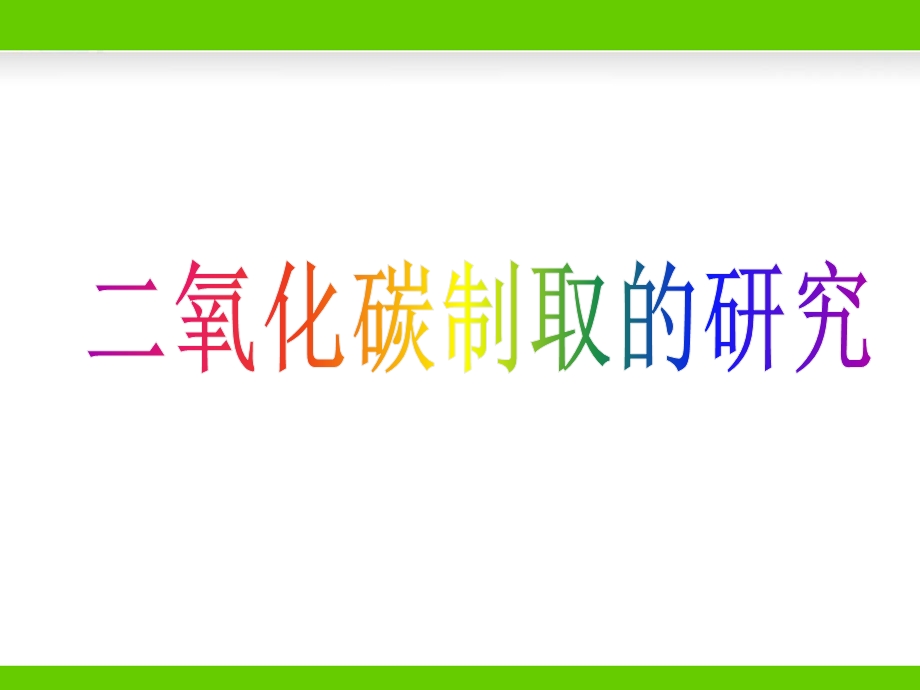 二氧化碳制取的研究